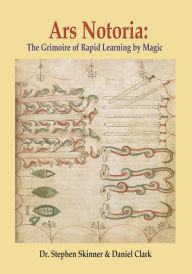 Ars Notoria:
The Grimoire of Rapid Learning by Magic

Dr. Stephen Skinner & Daniel Clark